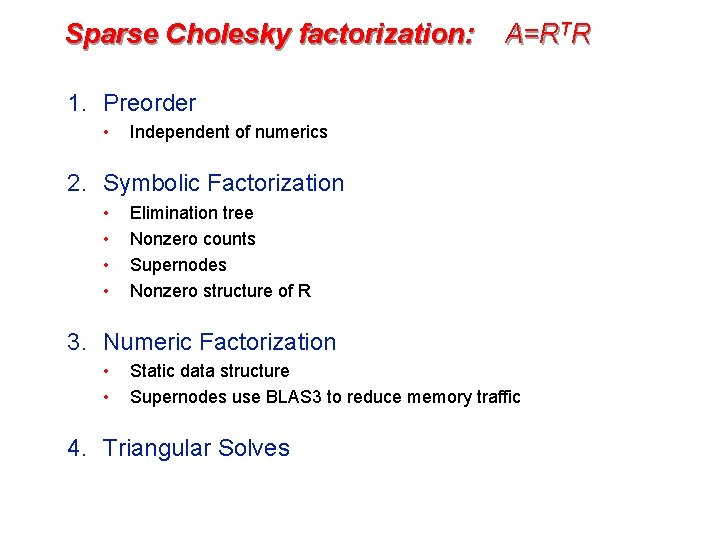 Sparse Cholesky factorization: $A=R^TR$

1. Preorder
• Independent of numerics

2. Symbolic Factorization
• Elimination tree
• Nonzero counts
• Supernodes
• Nonzero structure of R

3. Numeric Factorization
• Static data structure
• Supernodes use BLAS3 to reduce memory traffic

4. Triangular Solves